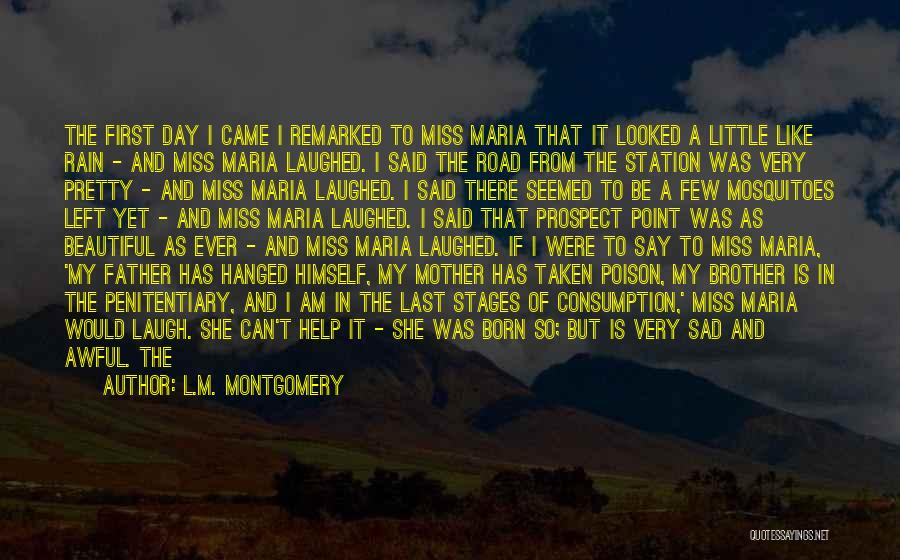 THE FIRST DAY I CAME I REMARKED TO MISS MARIA THAT IT LOOKED A LITTLE LIKE RAIN - AND MISS MARIA LAUGHED. I SAID THE ROAD FROM THE STATION WAS VERY PRETTY - AND MISS MARIA LAUGHED. I SAID THERE SEEMED TO BE A FEW MOSQUITOES LEFT YET - AND MISS MARIA LAUGHED. I SAID THAT PROSPECT POINT WAS AS BEAUTIFUL AS EVER - AND MISS MARIA LAUGHED. IF I WERE TO SAY TO MISS MARIA, 'MY FATHER HAS HANGED HIMSELF, MY MOTHER HAS TAKEN POISON, MY BROTHER IS IN THE PENITENTIARY, AND I AM IN THE LAST STAGES OF CONSUMPTION,' MISS MARIA WOULD LAUGH. SHE CAN'T HELP IT - SHE WAS BORN SO; BUT IS VERY SAD AND AWFUL. THE

AUTHOR: L.M. MONTGOMERY

QUOTESSAYINGS.NET